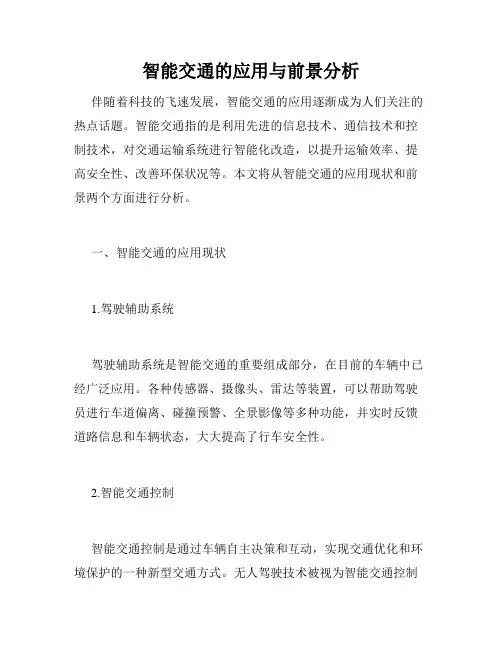 智能交通的应用与前景分析

伴随着科技的飞速发展，智能交通的应用逐渐成为人们关注的热点话题。智能交通指的是利用先进的信息技术、通信技术和控制技术，对交通运输系统进行智能化改造，以提升运输效率、提高安全性、改善环保状况等。本文将从智能交通的应用现状和前景两个方面进行分析。

一、智能交通的应用现状

1.驾驶辅助系统

驾驶辅助系统是智能交通的重要组成部分，在目前的车辆中已经广泛应用。各种传感器、摄像头、雷达等装置，可以帮助驾驶员进行车道偏离、碰撞预警、全景影像等多种功能，并实时反馈道路信息和车辆状态，大大提高了行车安全性。

2.智能交通控制

智能交通控制是通过车辆自主决策和互动，实现交通优化和环境保护的一种新型交通方式。无人驾驶技术被视为智能交通控制